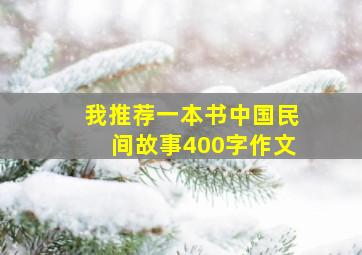 我推荐一本书中国民间故事400字作文